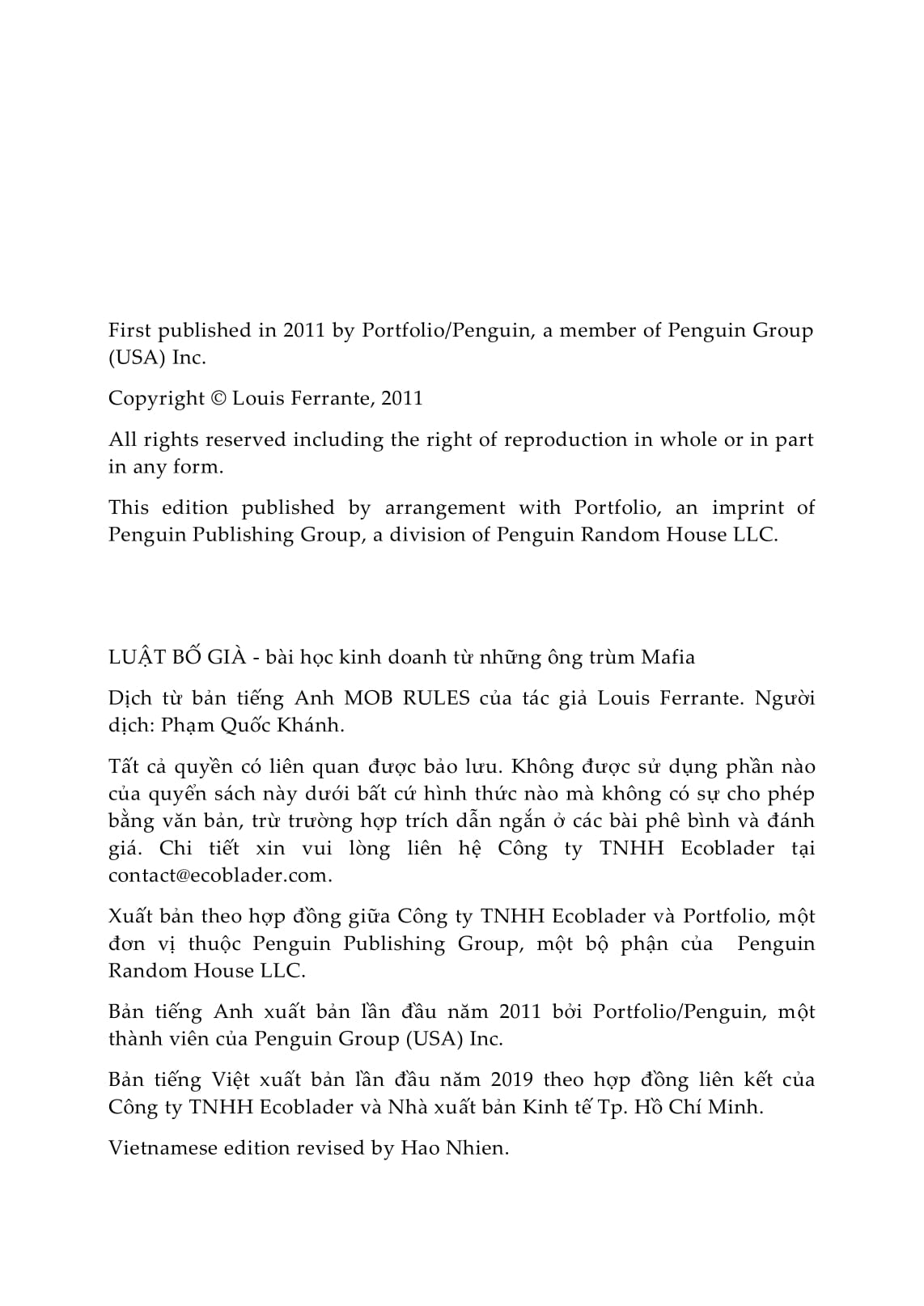 First published in 2011 by Portfolio/Penguin, a member of Penguin Group (USA) Inc.

Copyright © Louis Ferrante, 2011

All rights reserved including the right of reproduction in whole or in part in any form.

This edition published by arrangement with Portfolio, an imprint of Penguin Publishing Group, a division of Penguin Random House LLC.

LUẬT BỐ GIÀ - bài học kinh doanh từ những ông trùm Mafia

Dịch từ bản tiếng Anh MOB RULES của tác giả Louis Ferrante. Người dịch: Phạm Quốc Khánh.

Tất cả quyền có liên quan được bảo lưu. Không được sử dụng phần nào của quyển sách này dưới bất cứ hình thức nào mà không có sự cho phép bằng văn bản, trừ trường hợp trích dẫn ngắn ở các bài phê bình và đánh giá. Chi tiết xin vui lòng liên hệ Công ty TNHH Ecoblader tại contact@ecoblader.com.

Xuất bản theo hợp đồng giữa Công ty TNHH Ecoblader và Portfolio, một đơn vị thuộc Penguin Publishing Group, một bộ phận của Penguin Random House LLC.

Bản tiếng Anh xuất bản lần đầu năm 2011 bởi Portfolio/Penguin, một thành viên của Penguin Group (USA) Inc.

Bản tiếng Việt xuất bản lần đầu năm 2019 theo hợp đồng liên kết của Công ty TNHH Ecoblader và Nhà xuất bản Kinh tế Tp. Hồ Chí Minh.

Vietnamese edition revised by Hao Nhien.